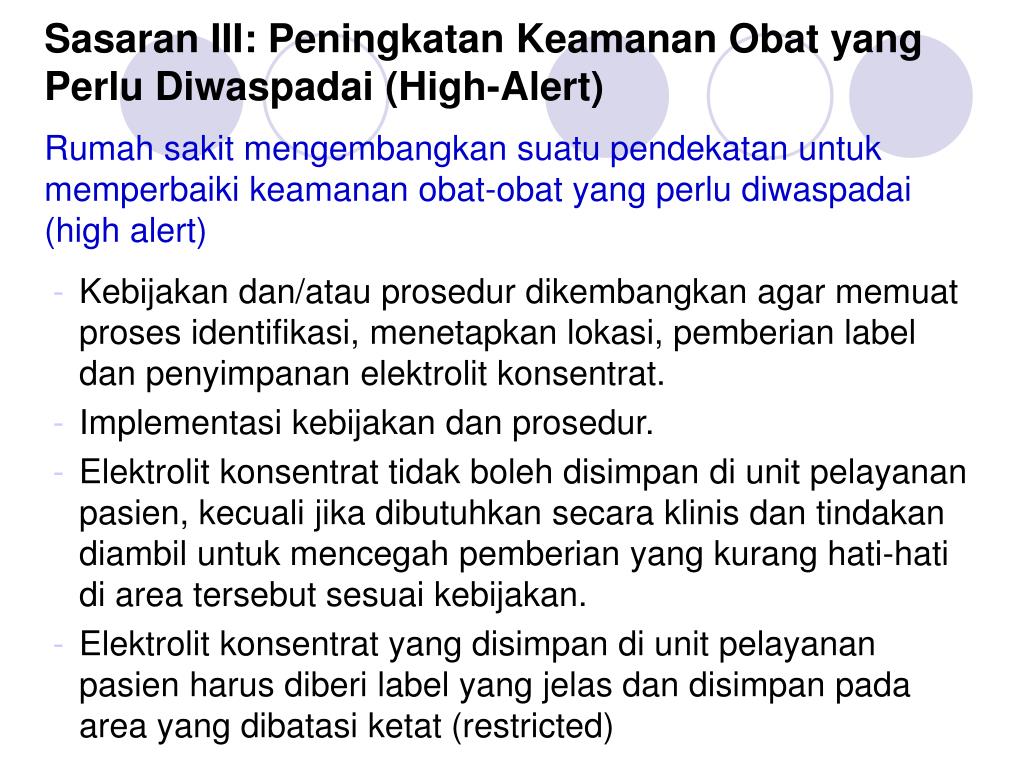 Sasaran III: Peningkatan Keamanan Obat yang Perlu Diwaspadai (High-Alert)

Rumah sakit mengembangkan suatu pendekatan untuk memperbaiki keamanan obat-obat yang perlu diwaspadai (high alert)

- Kebijakan dan/atau prosedur dikembangkan agar memuat proses identifikasi, menetapkan lokasi, pemberian label dan penyimpanan elektrolit konsentrat.
- Implementasi kebijakan dan prosedur.
- Elektrolit konsentrat tidak boleh disimpan di unit pelayanan pasien, kecuali jika dibutuhkan secara klinis dan tindakan diambil untuk mencegah pemberian yang kurang hati-hati di area tersebut sesuai kebijakan.
- Elektrolit konsentrat yang disimpan di unit pelayanan pasien harus diberi label yang jelas dan disimpan pada area yang dibatasi ketat (restricted)